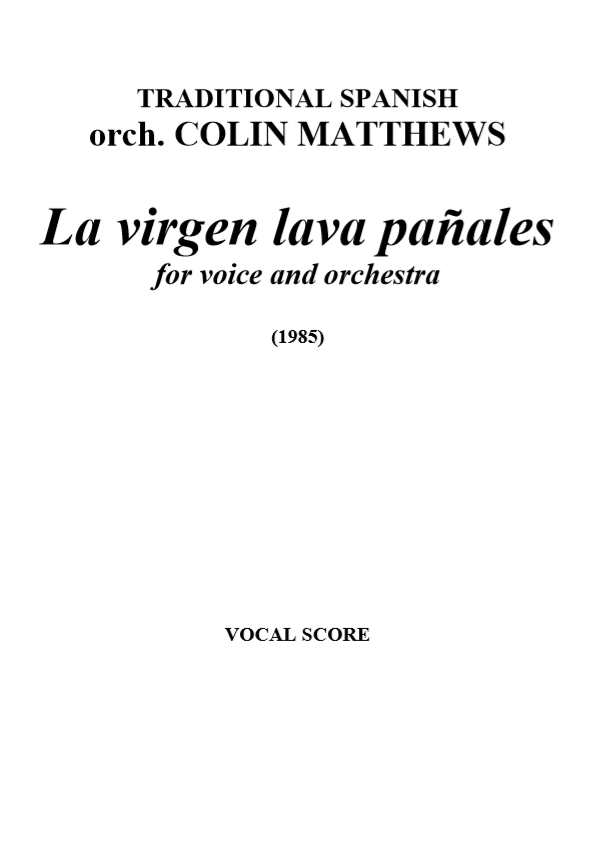 TRADITIONAL SPANISH
orch. COLIN MATTHEWS

La virgen lava pañales
for voice and orchestra

(1985)

VOCAL SCORE